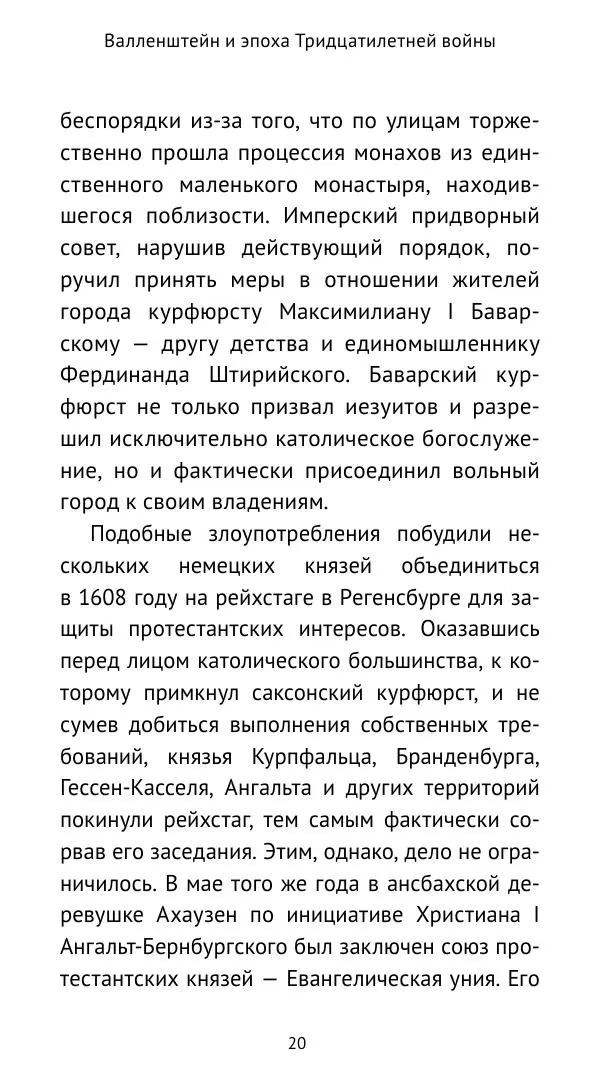 Валленштейн и эпоха Тридцатилетней войны

беспорядки из-за того, что по улицам торжественно прошла процессия монахов из единственного маленького монастыря, находившегося поблизости. Имперский придворный совет, нарушив действующий порядок, поручил принять меры в отношении жителей города курфюрсту Максимилиану I Баварскому — другу детства и единомышленнику Фердинанда Штирийского. Баварский курфюрст не только призвал иезуитов и разрешил исключительно католическое богослужение, но и фактически присоединил вольный город к своим владениям.

Подобные злоупотребления побудили нескольких немецких князей объединиться в 1608 году на рейхстаге в Регенсбурге для защиты протестантских интересов. Оказавшись перед лицом католического большинства, к которому примкнул саксонский курфюрст, и не сумев добиться выполнения собственных требований, князья Курпфальца, Бранденбурга, Гессен-Касселя, Ангальта и других территорий покинули рейхстаг, тем самым фактически сорвав его заседания. Этим, однако, дело не ограничилось. В мае того же года в ансбахской деревушке Ахаузен по инициативе Христиана I Ангальт-Бернбургского был заключен союз протестантских князей — Евангелическая уния. Его

20